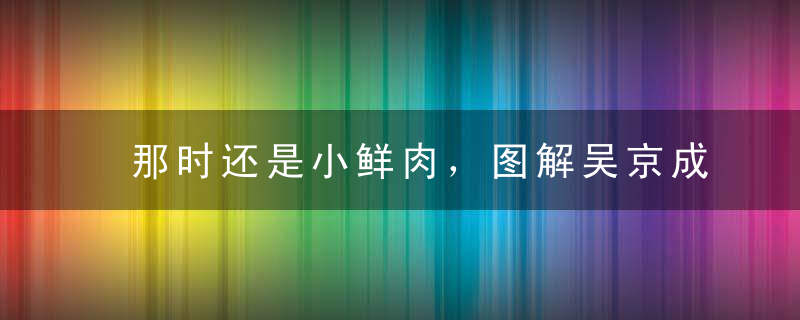 那时还是小鲜肉，图解吴京成